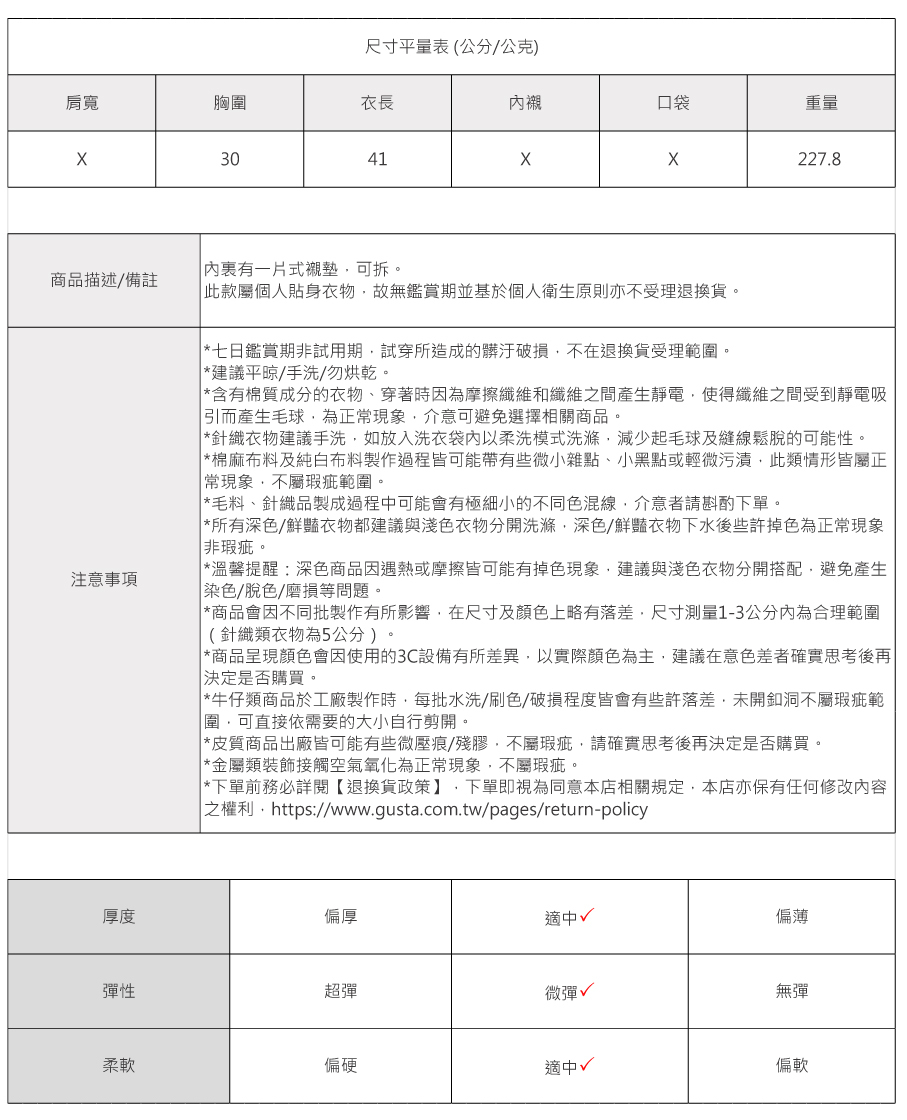 尺寸平量表 (公分/公克)

| 肩寬 | 胸圍 | 衣長 | 內襯 | 口袋 | 重量 |
|---|---|---|---|---|---|
| X | 30 | 41 | X | X | 227.8 |

| 商品描述/備註 | 內裏有一片式襯墊，可拆。<br>此款屬個人貼身衣物，故無鑑賞期並基於個人衛生原則亦不受理退換貨。 |
|---|---|
| 注意事項 | *七日鑑賞期非試用期，試穿所造成的髒汙破損，不在退換貨受理範圍。<br>*建議平晾/手洗/勿烘乾。<br>*含有棉質成分的衣物、穿著時因為摩擦纖維和纖維之間產生靜電，使得纖維之間受到靜電吸引而產生毛球，為正常現象，介意可避免選擇相關商品。<br>*針織衣物建議手洗，如放入洗衣袋內以柔洗模式洗滌，減少起毛球及縫線鬆脫的可能性。<br>*棉麻布料及純白布料製作過程皆可能帶有些微小雜點、小黑點或輕微污漬，此類情形皆屬正常現象，不屬瑕疵範圍。<br>*毛料、針織品製成過程中可能會有極細小的不同色混線，介意者請斟酌下單。<br>*所有深色/鮮豔衣物都建議與淺色衣物分開洗滌，深色/鮮豔衣物下水後些許掉色為正常現象非瑕疵。<br>*溫馨提醒：深色商品因遇熱或摩擦皆可能有掉色現象，建議與淺色衣物分開搭配，避免產生染色/脫色/磨損等問題。<br>*商品會因不同批製作有所影響，在尺寸及顏色上略有落差，尺寸測量1-3公分內為合理範圍（針織類衣物為5公分）。<br>*商品呈現顏色會因使用的3C設備有所差異，以實際顏色為主，建議在意色差者確實思考後再決定是否購買。<br>*牛仔類商品於工廠製作時，每批水洗/刷色/破損程度皆會有些許落差，未開釦洞不屬瑕疵範圍，可直接依需要的大小自行剪開。<br>*皮質商品出廠皆可能有些微壓痕/殘膠，不屬瑕疵，請確實思考後再決定是否購買。<br>*金屬類裝飾接觸空氣氧化為正常現象，不屬瑕疵。<br>*下單前務必詳閱【退換貨政策】，下單即視為同意本店相關規定，本店亦保有任何修改內容之權利，https://www.gusta.com.tw/pages/return-policy |

| 厚度 | 偏厚 | 適中✓ | 偏薄 |
|---|---|---|---|
| 彈性 | 超彈 | 微彈✓ | 無彈 |
| 柔軟 | 偏硬 | 適中✓ | 偏軟 |